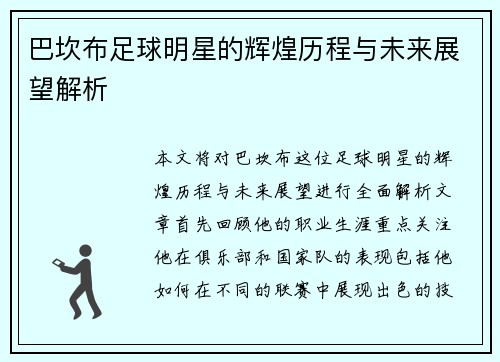 巴坎布足球明星的辉煌历程与未来展望解析

本文将对巴坎布这位足球明星的辉煌历程与未来展望进行全面解析文章首先回顾他的职业生涯重点关注他在俱乐部和国家队的表现包括他如何在不同的联赛中展现出色的技